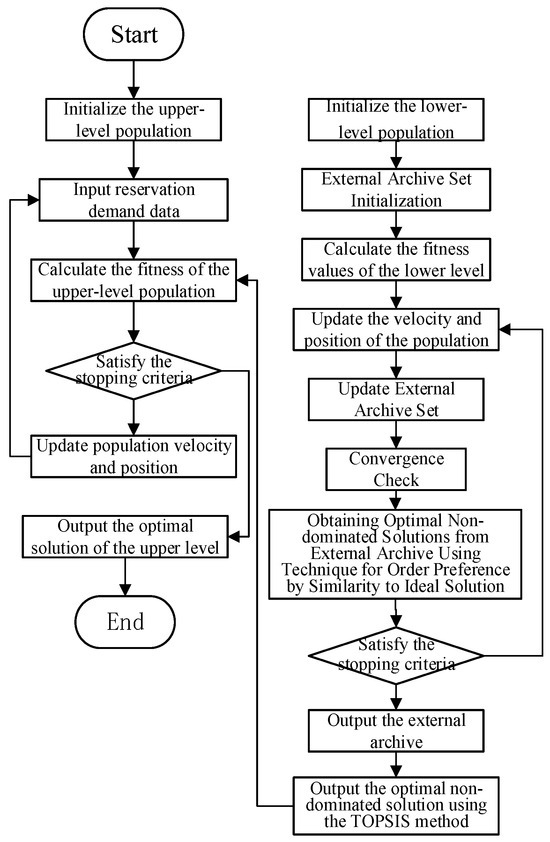 Start

Initialize the upper-level population

Input reservation demand data

Calculate the fitness of the upper-level population

Satisfy the stopping criteria

Update population velocity and position

Output the optimal solution of the upper level

End

Initialize the lower-level population

External Archive Set Initialization

Calculate the fitness values of the lower level

Update the velocity and position of the population

Update External Archive Set

Convergence Check

Obtaining Optimal Non-dominated Solutions from External Archive Using Technique for Order Preference by Similarity to Ideal Solution

Satisfy the stopping criteria

Output the external archive

Output the optimal non-dominated solution using the TOPSIS method